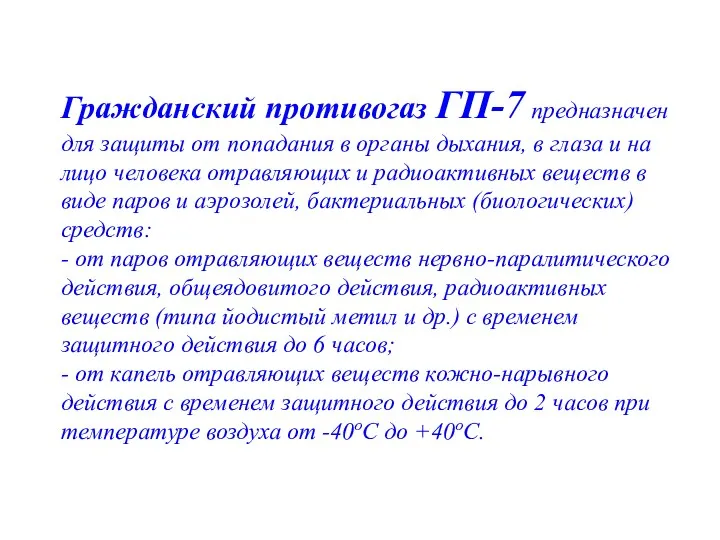 Гражданский противогаз ГП-7 предназначен для защиты от попадания в органы дыхания, в глаза и на лицо человека отравляющих и радиоактивных веществ в виде паров и аэрозолей, бактериальных (биологических) средств:
- от паров отравляющих веществ нервно-паралитического действия, общеядовитого действия, радиоактивных веществ (типа йодистый метил и др.) с временем защитного действия до 6 часов;
- от капель отравляющих веществ кожно-нарывного действия с временем защитного действия до 2 часов при температуре воздуха от -40ºС до +40ºС.